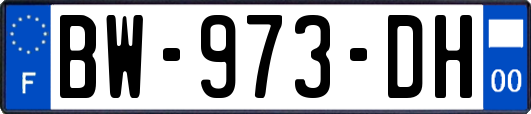 F
BW-973-DH
00